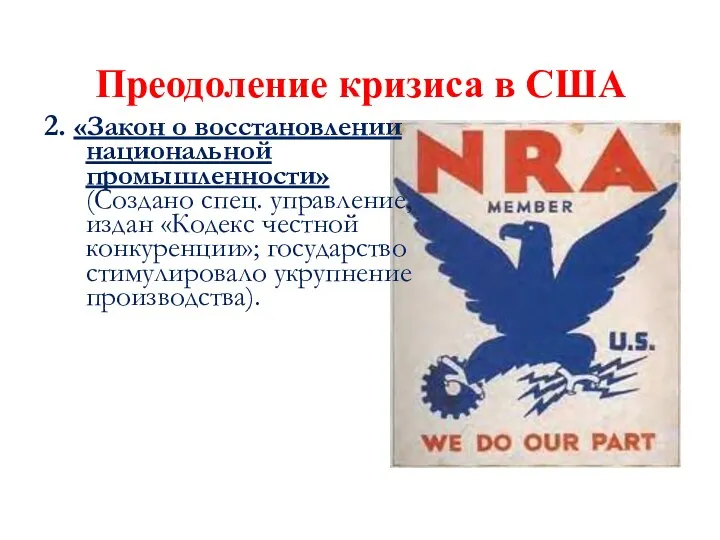 Преодоление кризиса в США

2. «Закон о восстановлении национальной промышленности» (Создано спец. управление, издан «Кодекс честной конкуренции»; государство стимулировало укрупнение производства).

NRA
MEMBER
U.S.
WE DO OUR PART